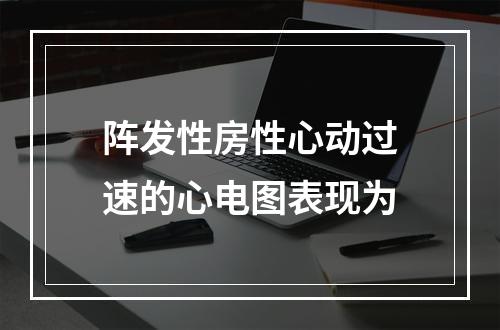 阵发性房性心动过速的心电图表现为